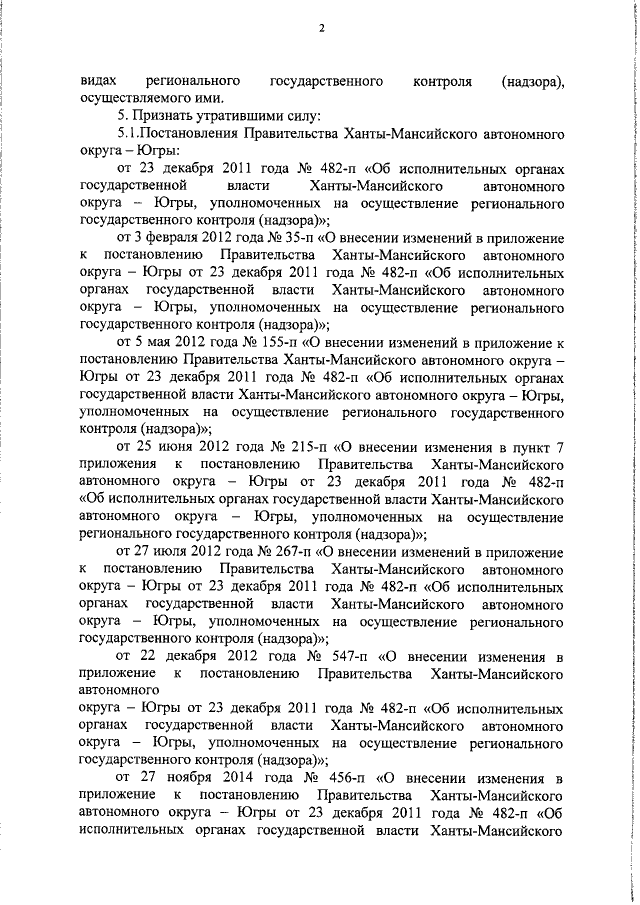 2

видах регионального государственного контроля (надзора), осуществляемого ими.

5. Признать утратившими силу:

5.1.Постановления Правительства Ханты-Мансийского автономного округа – Югры:

от 23 декабря 2011 года № 482-п «Об исполнительных органах государственной власти Ханты-Мансийского автономного округа – Югры, уполномоченных на осуществление регионального государственного контроля (надзора)»;

от 3 февраля 2012 года № 35-п «О внесении изменений в приложение к постановлению Правительства Ханты-Мансийского автономного округа – Югры от 23 декабря 2011 года № 482-п «Об исполнительных органах государственной власти Ханты-Мансийского автономного округа – Югры, уполномоченных на осуществление регионального государственного контроля (надзора)»;

от 5 мая 2012 года № 155-п «О внесении изменений в приложение к постановлению Правительства Ханты-Мансийского автономного округа – Югры от 23 декабря 2011 года № 482-п «Об исполнительных органах государственной власти Ханты-Мансийского автономного округа – Югры, уполномоченных на осуществление регионального государственного контроля (надзора)»;

от 25 июня 2012 года № 215-п «О внесении изменения в пункт 7 приложения к постановлению Правительства Ханты-Мансийского автономного округа – Югры от 23 декабря 2011 года № 482-п «Об исполнительных органах государственной власти Ханты-Мансийского автономного округа – Югры, уполномоченных на осуществление регионального государственного контроля (надзора)»;

от 27 июля 2012 года № 267-п «О внесении изменений в приложение к постановлению Правительства Ханты-Мансийского автономного округа – Югры от 23 декабря 2011 года № 482-п «Об исполнительных органах государственной власти Ханты-Мансийского автономного округа – Югры, уполномоченных на осуществление регионального государственного контроля (надзора)»;

от 22 декабря 2012 года № 547-п «О внесении изменения в приложение к постановлению Правительства Ханты-Мансийского автономного

округа – Югры от 23 декабря 2011 года № 482-п «Об исполнительных органах государственной власти Ханты-Мансийского автономного округа – Югры, уполномоченных на осуществление регионального государственного контроля (надзора)»;

от 27 ноября 2014 года № 456-п «О внесении изменения в приложение к постановлению Правительства Ханты-Мансийского автономного округа – Югры от 23 декабря 2011 года № 482-п «Об исполнительных органах государственной власти Ханты-Мансийского